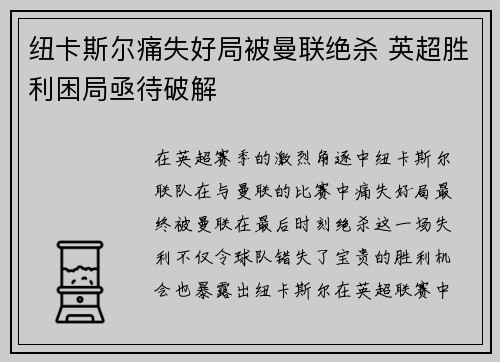 纽卡斯尔痛失好局被曼联绝杀 英超胜利困局亟待破解

在英超赛季的激烈角逐中纽卡斯尔联队在与曼联的比赛中痛失好局最终被曼联在最后时刻绝杀这一场失利不仅令球队错失了宝贵的胜利机会也暴露出纽卡斯尔在英超联赛中